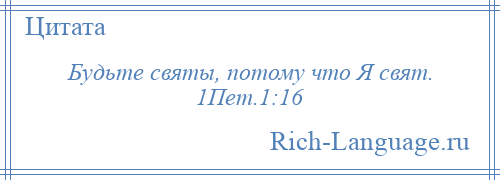 Цитата

Будьте святы, потому что Я свят. 1Пет.1:16

Rich-Language.ru